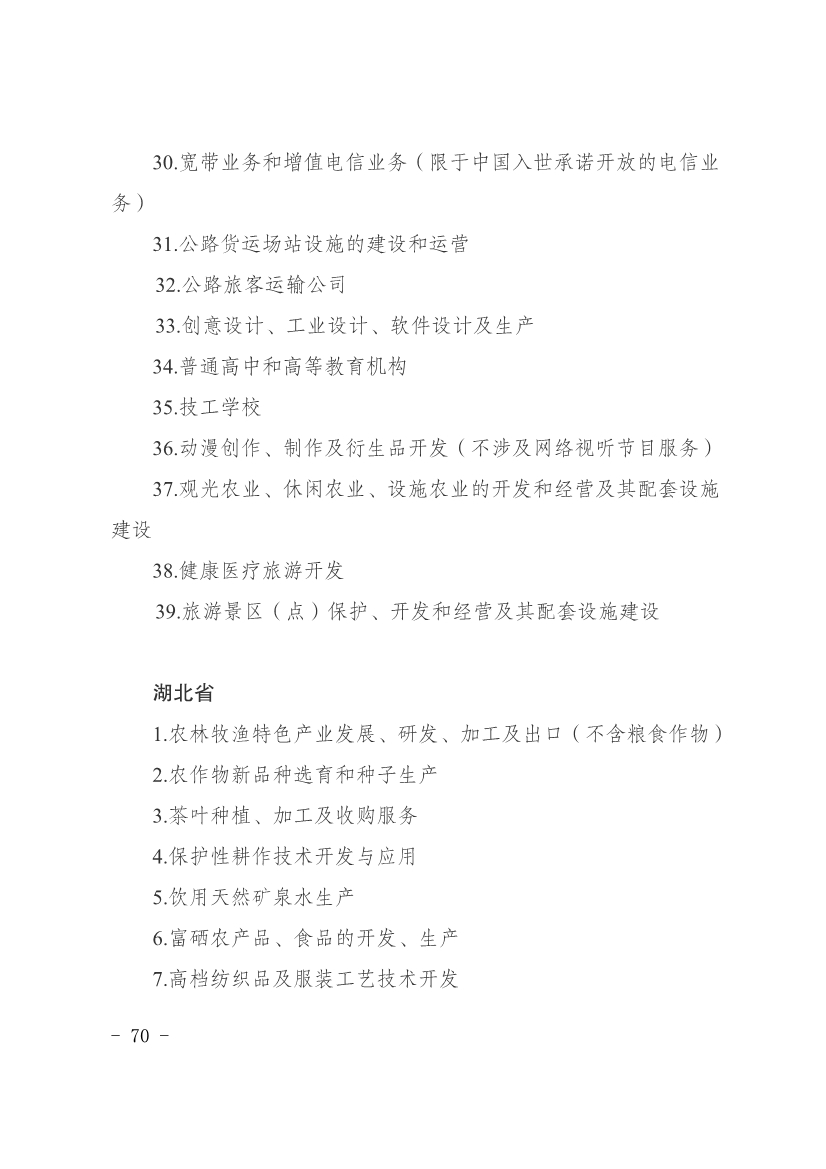 30.宽带业务和增值电信业务（限于中国入世承诺开放的电信业务）

31.公路货运场站设施的建设和运营

32.公路旅客运输公司

33.创意设计、工业设计、软件设计及生产

34.普通高中和高等教育机构

35.技工学校

36.动漫创作、制作及衍生品开发（不涉及网络视听节目服务）

37.观光农业、休闲农业、设施农业的开发和经营及其配套设施建设

38.健康医疗旅游开发

39.旅游景区（点）保护、开发和经营及其配套设施建设

湖北省

1.农林牧渔特色产业发展、研发、加工及出口（不含粮食作物）

2.农作物新品种选育和种子生产

3.茶叶种植、加工及收购服务

4.保护性耕作技术开发与应用

5.饮用天然矿泉水生产

6.富硒农产品、食品的开发、生产

7.高档纺织品及服装工艺技术开发

- 70 -